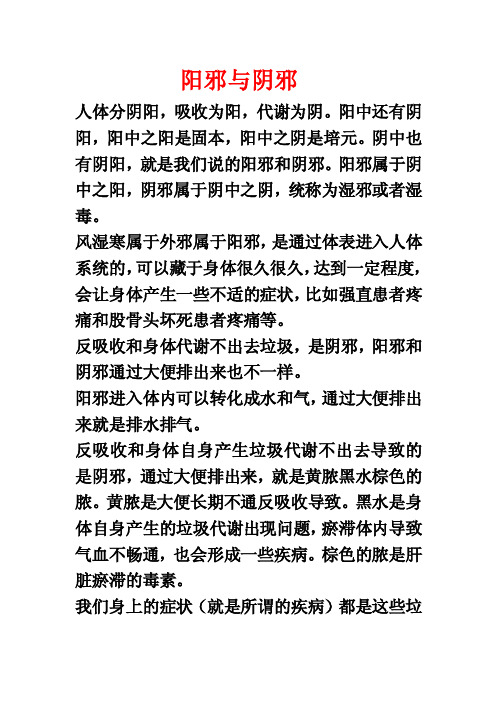 阳邪与阴邪

人体分阴阳，吸收为阳，代谢为阴。阳中还有阴阳，阳中之阳是固本，阳中之阴是培元。阴中也有阴阳，就是我们说的阳邪和阴邪。阳邪属于阴中之阳，阴邪属于阴中之阴，统称为湿邪或者湿毒。

风湿寒属于外邪属于阳邪，是通过体表进入人体系统的，可以藏于身体很久很久，达到一定程度，会让身体产生一些不适的症状，比如强直患者疼痛和股骨头坏死患者疼痛等。

反吸收和身体代谢不出去垃圾，是阴邪，阳邪和阴邪通过大便排出来也不一样。

阳邪进入体内可以转化成水和气，通过大便排出来就是排水排气。

反吸收和身体自身产生垃圾代谢不出去导致的是阴邪，通过大便排出来，就是黄脓黑水棕色的脓。黄脓是大便长期不通反吸收导致。黑水是身体自身产生的垃圾代谢出现问题，瘀滞体内导致气血不畅通，也会形成一些疾病。棕色的脓是肝脏瘀滞的毒素。

我们身上的症状（就是所谓的疾病）都是这些垃